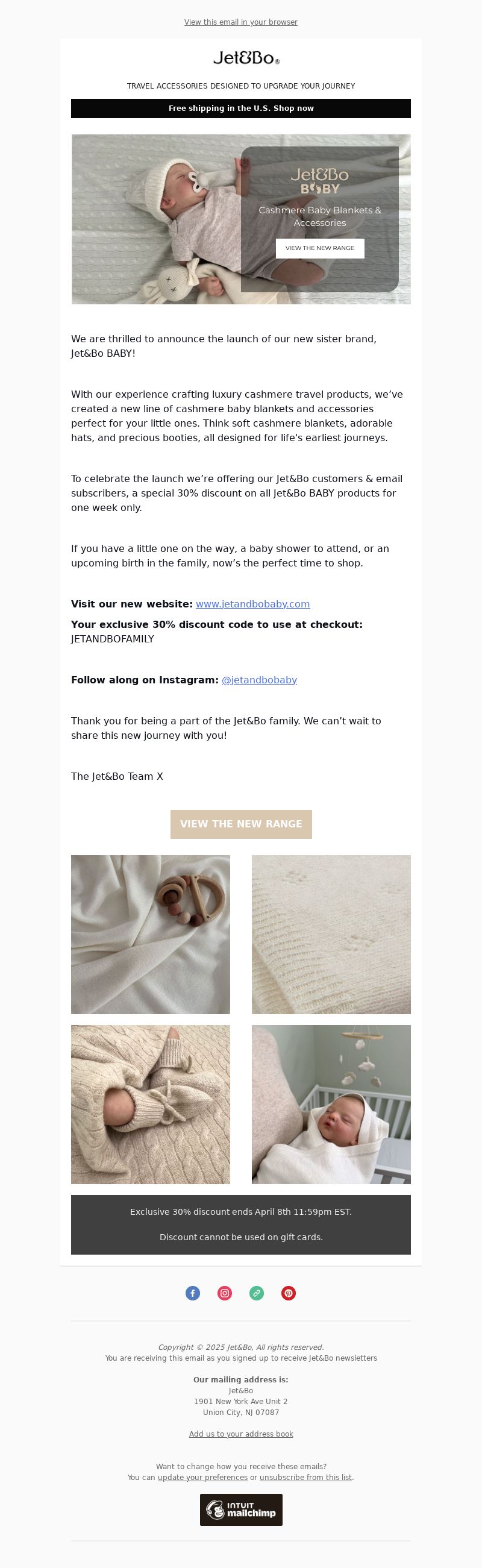 View this email in your browser

Jet&Bo®

TRAVEL ACCESSORIES DESIGNED TO UPGRADE YOUR JOURNEY

Free shipping in the U.S. Shop now

Jet&Bo BABY

Cashmere Baby Blankets & Accessories

VIEW THE NEW RANGE

We are thrilled to announce the launch of our new sister brand, Jet&Bo BABY!

With our experience crafting luxury cashmere travel products, we've created a new line of cashmere baby blankets and accessories perfect for your little ones. Think soft cashmere blankets, adorable hats, and precious booties, all designed for life's earliest journeys.

To celebrate the launch we're offering our Jet&Bo customers & email subscribers, a special 30% discount on all Jet&Bo BABY products for one week only.

If you have a little one on the way, a baby shower to attend, or an upcoming birth in the family, now's the perfect time to shop.

Visit our new website: www.jetandbobaby.com

Your exclusive 30% discount code to use at checkout: JETANDBOFAMILY

Follow along on Instagram: @jetandbobaby

Thank you for being a part of the Jet&Bo family. We can't wait to share this new journey with you!

The Jet&Bo Team X

VIEW THE NEW RANGE

Exclusive 30% discount ends April 8th 11:59pm EST.

Discount cannot be used on gift cards.

Copyright © 2025 Jet&Bo, All rights reserved.
You are receiving this email as you signed up to receive Jet&Bo newsletters

Our mailing address is:
Jet&Bo
1901 New York Ave Unit 2
Union City, NJ 07087

Add us to your address book

Want to change how you receive these emails?
You can update your preferences or unsubscribe from this list.

INTUIT mailchimp